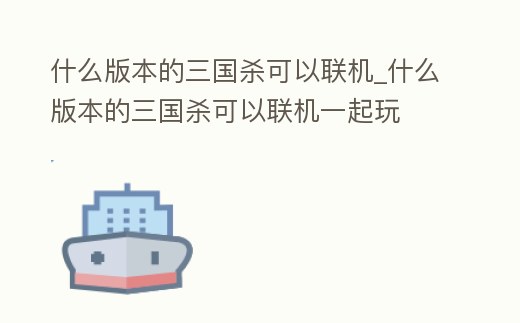 什么版本的三国杀可以联机_什么版本的三国杀可以联机一起玩